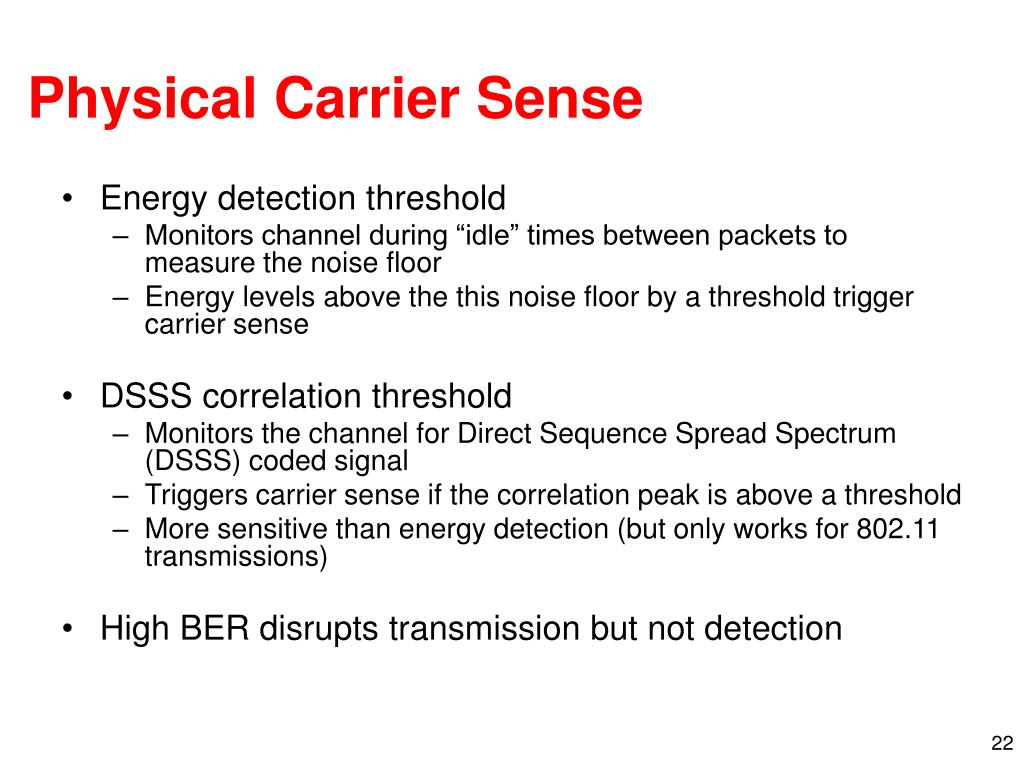 Physical Carrier Sense

• Energy detection threshold
– Monitors channel during “idle” times between packets to measure the noise floor
– Energy levels above the this noise floor by a threshold trigger carrier sense

• DSSS correlation threshold
– Monitors the channel for Direct Sequence Spread Spectrum (DSSS) coded signal
– Triggers carrier sense if the correlation peak is above a threshold
– More sensitive than energy detection (but only works for 802.11 transmissions)

• High BER disrupts transmission but not detection

22